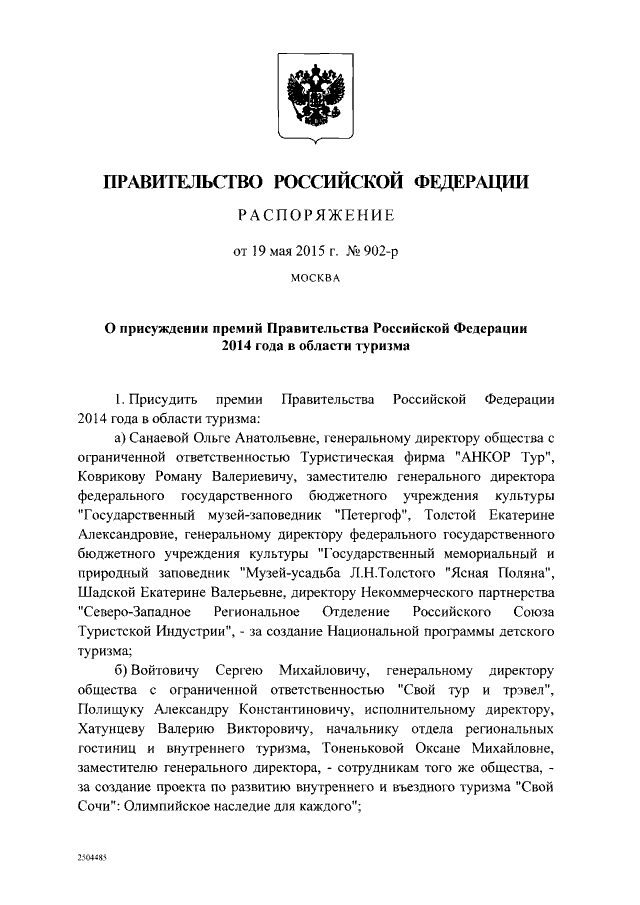 ПРАВИТЕЛЬСТВО РОССИЙСКОЙ ФЕДЕРАЦИИ

РАСПОРЯЖЕНИЕ

от 19 мая 2015 г. № 902-р

МОСКВА

О присуждении премий Правительства Российской Федерации 2014 года в области туризма

1. Присудить премии Правительства Российской Федерации 2014 года в области туризма:

а) Санаевой Ольге Анатольевне, генеральному директору общества с ограниченной ответственностью Туристическая фирма "АНКОР Тур", Коврикову Роману Валериевичу, заместителю генерального директора федерального государственного бюджетного учреждения культуры "Государственный музей-заповедник "Петергоф", Толстой Екатерине Александровне, генеральному директору федерального государственного бюджетного учреждения культуры "Государственный мемориальный и природный заповедник "Музей-усадьба Л.Н.Толстого "Ясная Поляна", Шадской Екатерине Валерьевне, директору Некоммерческого партнерства "Северо-Западное Региональное Отделение Российского Союза Туристской Индустрии", - за создание Национальной программы детского туризма;

б) Войтовичу Сергею Михайловичу, генеральному директору общества с ограниченной ответственностью "Свой тур и трэвел", Полищуку Александру Константиновичу, исполнительному директору, Хатунцеву Валерию Викторовичу, начальнику отдела региональных гостиниц и внутреннего туризма, Тоненьковой Оксане Михайловне, заместителю генерального директора, - сотрудникам того же общества, - за создание проекта по развитию внутреннего и въездного туризма "Свой Сочи": Олимпийское наследие для каждого";

2504485